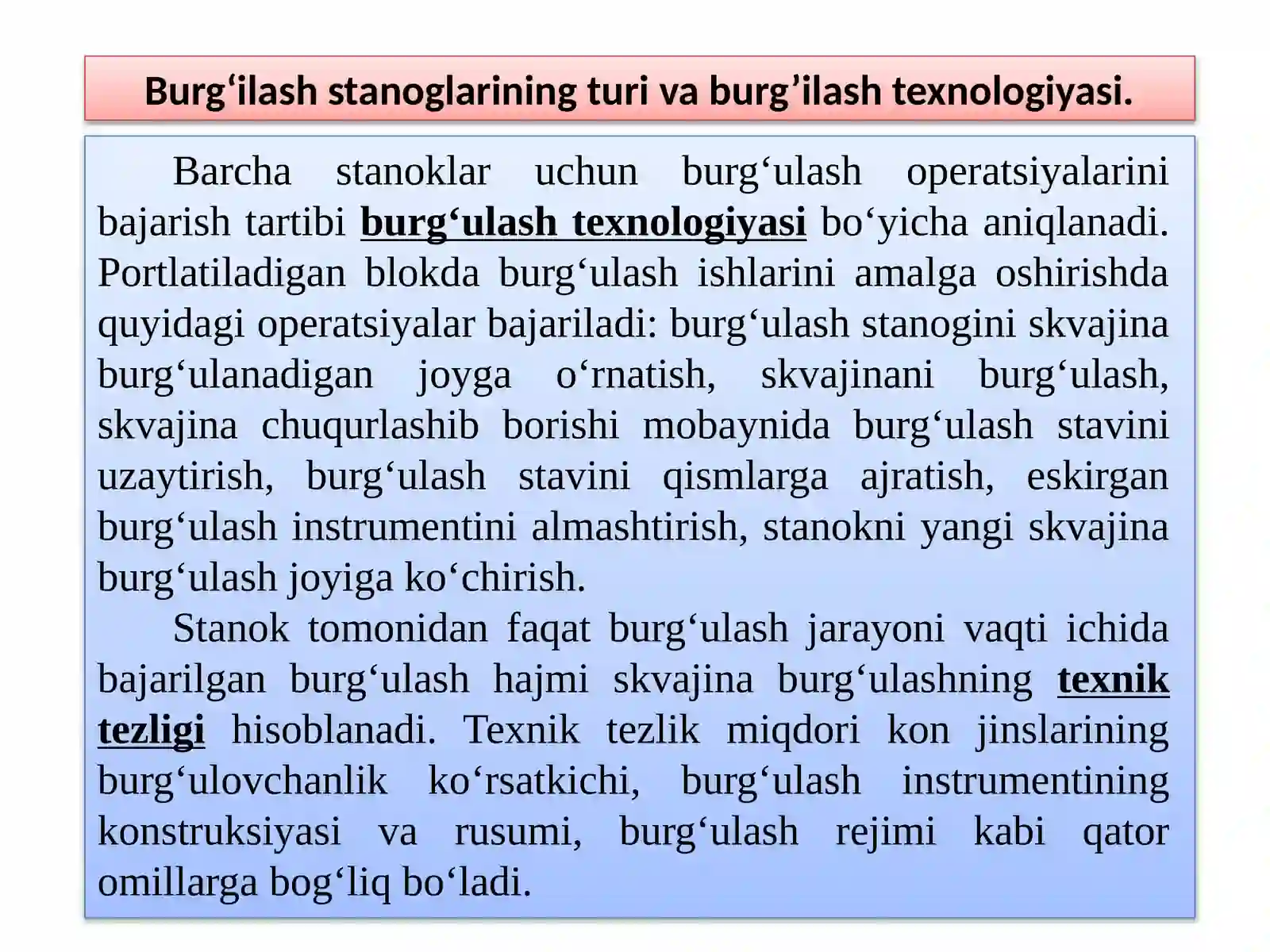 Burg‘ilash stanoglarining turi va burg’ilash texnologiyasi.

Barcha stanoklar uchun burg‘ulash operatsiyalarini bajarish tartibi burg‘ulash texnologiyasi bo‘yicha aniqlanadi. Portlatiladigan blokda burg‘ulash ishlarini amalga oshirishda quyidagi operatsiyalar bajariladi: burg‘ulash stanogini skvajina burg‘ulanadigan joyga o‘rnatish, skvajinani burg‘ulash, skvajina chuqurlashib borishi mobaynida burg‘ulash stavini uzaytirish, burg‘ulash stavini qismlarga ajratish, eskirgan burg‘ulash instrumentini almashtirish, stanokni yangi skvajina burg‘ulash joyiga ko‘chirish.

Stanok tomonidan faqat burg‘ulash jarayoni vaqti ichida bajarilgan burg‘ulash hajmi skvajina burg‘ulashning texnik tezligi hisoblanadi. Texnik tezlik miqdori kon jinslarining burg‘ulovchanlik ko‘rsatkichi, burg‘ulash instrumentining konstruksiyasi va rusumi, burg‘ulash rejimi kabi qator omillarga bog‘liq bo‘ladi.